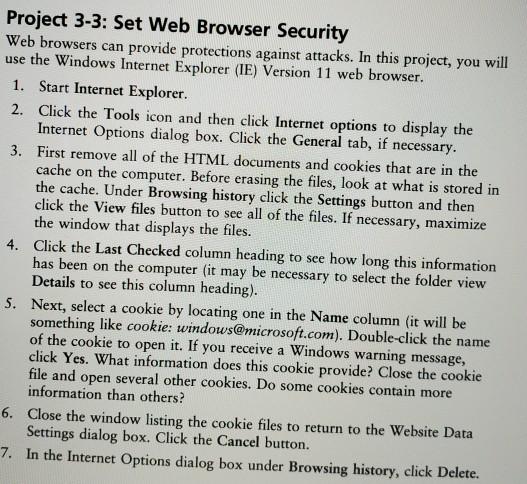 Project 3-3: Set Web Browser Security

Web browsers can provide protections against attacks. In this project, you will use the Windows Internet Explorer (IE) Version 11 web browser.

1. Start Internet Explorer.

2. Click the Tools icon and then click Internet options to display the Internet Options dialog box. Click the General tab, if necessary.

3. First remove all of the HTML documents and cookies that are in the cache on the computer. Before erasing the files, look at what is stored in the cache. Under Browsing history click the Settings button and then click the View files button to see all of the files. If necessary, maximize the window that displays the files.

4. Click the Last Checked column heading to see how long this information has been on the computer (it may be necessary to select the folder view Details to see this column heading).

5. Next, select a cookie by locating one in the Name column (it will be something like cookie: windows@microsoft.com). Double-click the name of the cookie to open it. If you receive a Windows warning message, click Yes. What information does this cookie provide? Close the cookie file and open several other cookies. Do some cookies contain more information than others?

6. Close the window listing the cookie files to return to the Website Data Settings dialog box. Click the Cancel button.

7. In the Internet Options dialog box under Browsing history, click Delete.